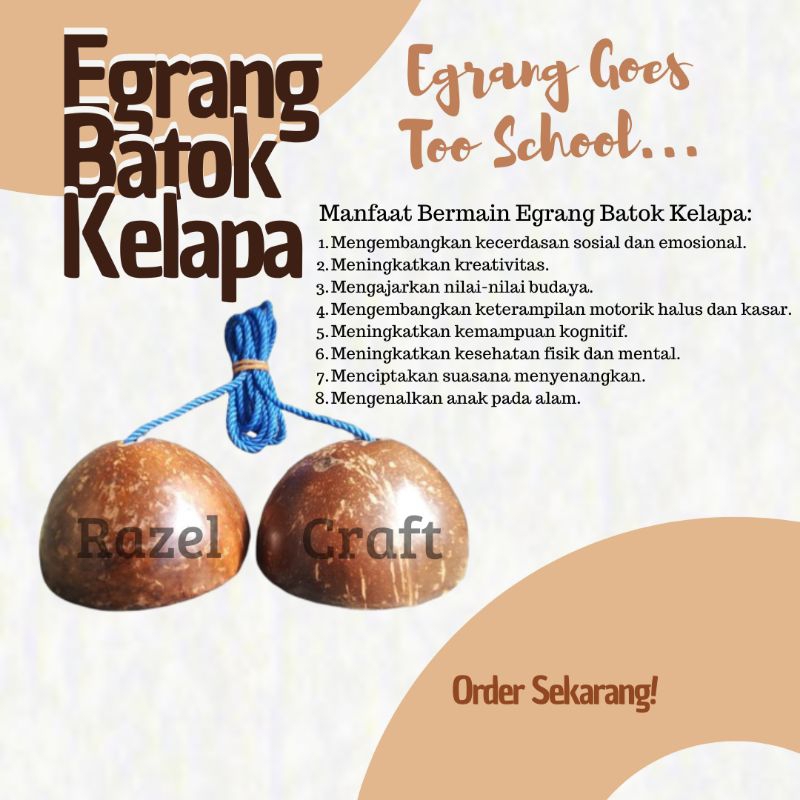 Egrang Batok Kelapa

Egrang Goes Too School...

Manfaat Bermain Egrang Batok Kelapa:
1. Mengembangkan kecerdasan sosial dan emosional.
2. Meningkatkan kreativitas.
3. Mengajarkan nilai-nilai budaya.
4. Mengembangkan keterampilan motorik halus dan kasar.
5. Meningkatkan kemampuan kognitif.
6. Meningkatkan kesehatan fisik dan mental.
7. Menciptakan suasana menyenangkan.
8. Mengenalkan anak pada alam.

Razel Craft

Order Sekarang!